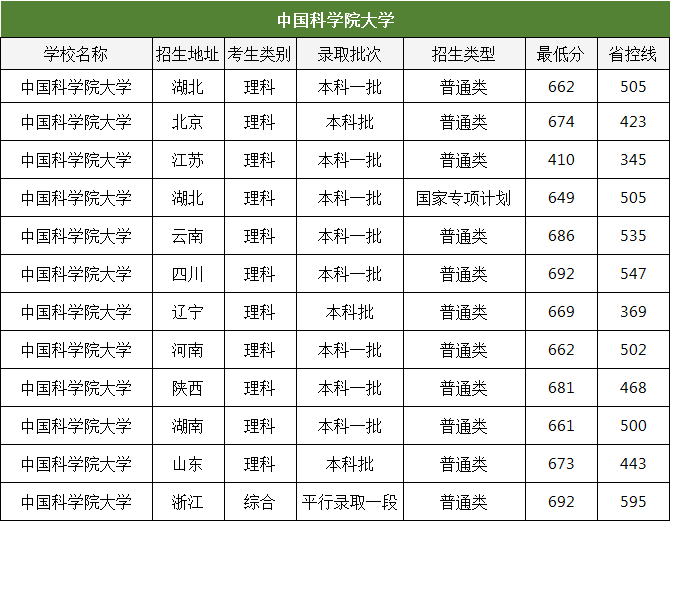 中国科学院大学

| 学校名称 | 招生地址 | 考生类别 | 录取批次 | 招生类型 | 最低分 | 省控线 |
|---|---|---|---|---|---|---|
| 中国科学院大学 | 湖北 | 理科 | 本科一批 | 普通类 | 662 | 505 |
| 中国科学院大学 | 北京 | 理科 | 本科批 | 普通类 | 674 | 423 |
| 中国科学院大学 | 江苏 | 理科 | 本科一批 | 普通类 | 410 | 345 |
| 中国科学院大学 | 湖北 | 理科 | 本科一批 | 国家专项计划 | 649 | 505 |
| 中国科学院大学 | 云南 | 理科 | 本科一批 | 普通类 | 686 | 535 |
| 中国科学院大学 | 四川 | 理科 | 本科一批 | 普通类 | 692 | 547 |
| 中国科学院大学 | 辽宁 | 理科 | 本科批 | 普通类 | 669 | 369 |
| 中国科学院大学 | 河南 | 理科 | 本科一批 | 普通类 | 662 | 502 |
| 中国科学院大学 | 陕西 | 理科 | 本科一批 | 普通类 | 681 | 468 |
| 中国科学院大学 | 湖南 | 理科 | 本科一批 | 普通类 | 661 | 500 |
| 中国科学院大学 | 山东 | 理科 | 本科批 | 普通类 | 673 | 443 |
| 中国科学院大学 | 浙江 | 综合 | 平行录取一段 | 普通类 | 692 | 595 |